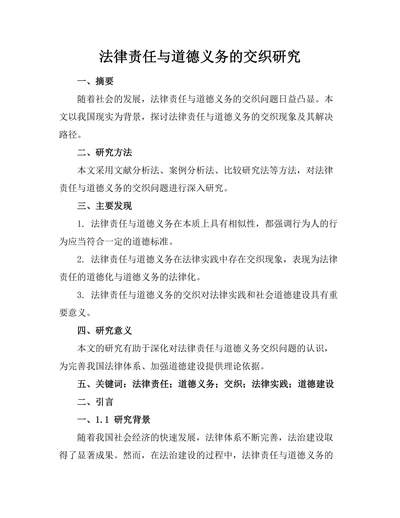 法律责任与道德义务的交织研究

一、摘要

随着社会的发展，法律责任与道德义务的交织问题日益凸显。本文以我国现实为背景，探讨法律责任与道德义务的交织现象及其解决路径。

二、研究方法

本文采用文献分析法、案例分析法、比较研究法等方法，对法律责任与道德义务的交织问题进行深入研究。

三、主要发现

1. 法律责任与道德义务在本质上具有相似性，都强调行为人的行为应当符合一定的道德标准。

2. 法律责任与道德义务在法律实践中存在交织现象，表现为法律责任的道德化与道德义务的法律化。

3. 法律责任与道德义务的交织对法律实践和社会道德建设具有重要意义。

四、研究意义

本文的研究有助于深化对法律责任与道德义务交织问题的认识，为完善我国法律体系、加强道德建设提供理论依据。

五、关键词：法律责任；道德义务；交织；法律实践；道德建设

二、引言

一、1.1 研究背景

随着我国社会经济的快速发展，法律体系不断完善，法治建设取得了显著成果。然而，在法治建设的过程中，法律责任与道德义务的